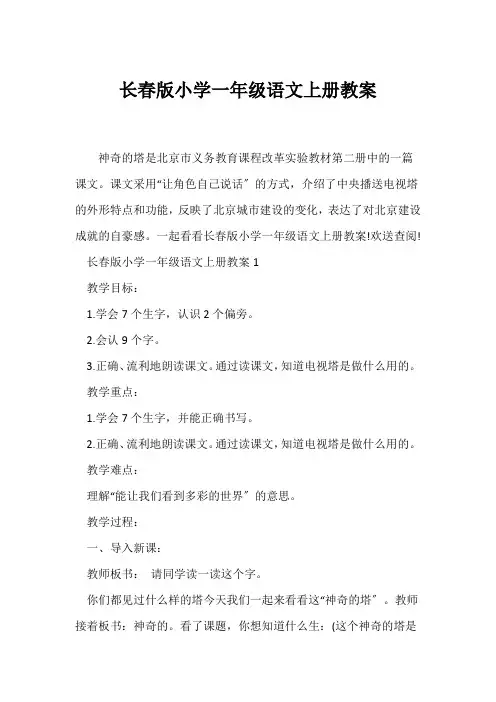 长春版小学一年级语文上册教案

神奇的塔是北京市义务教育课程改革实验教材第二册中的一篇课文。课文采用“让角色自己说话”的方式，介绍了中央播送电视塔的外形特点和功能，反映了北京城市建设的变化，表达了对北京建设成就的自豪感。一起看看长春版小学一年级语文上册教案!欢送查阅!

长春版小学一年级语文上册教案 1

教学目标：

1.学会 7 个生字，认识 2 个偏旁。

2.会认 9 个字。

3.正确、流利地朗读课文。通过读课文，知道电视塔是做什么用的。

教学重点：

1.学会 7 个生字，并能正确书写。

2.正确、流利地朗读课文。通过读课文，知道电视塔是做什么用的。

教学难点：

理解“能让我们看到多彩的世界”的意思。

教学过程：

一、导入新课：

教师板书： 请同学读一读这个字。

你们都见过什么样的塔今天我们一起来看看这“神奇的塔”。教师接着板书：神奇的。看了课题，你想知道什么生：(这个神奇的塔是